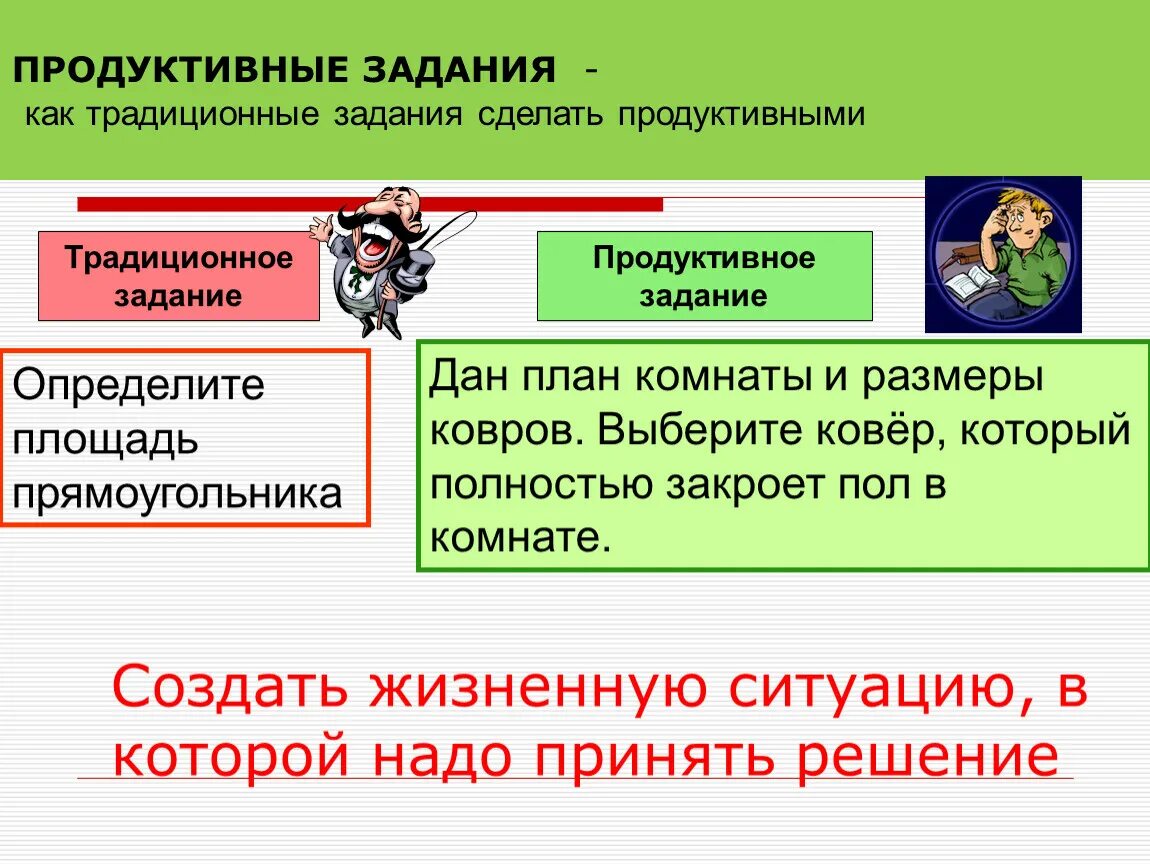 ПРОДУКТИВНЫЕ ЗАДАНИЯ -
как традиционные задания сделать продуктивными

Традиционное задание

Продуктивное задание

Определите площадь прямоугольника

Дан план комнаты и размеры ковров. Выберите ковёр, который полностью закроет пол в комнате.

Создать жизненную ситуацию, в которой надо принять решение